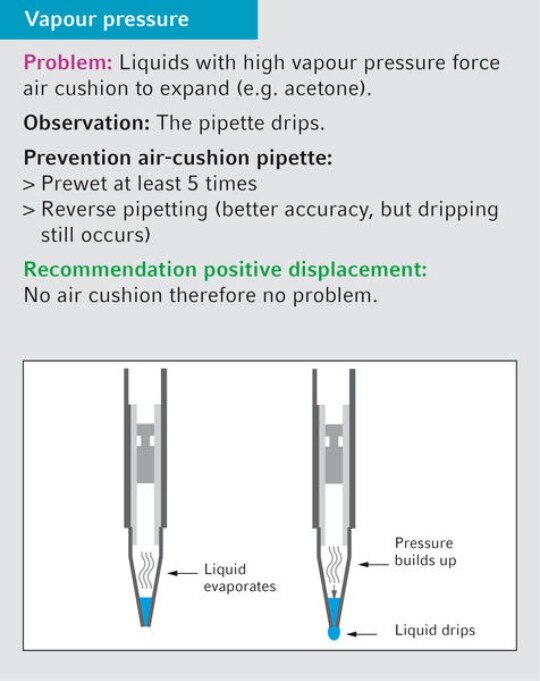 Vapour pressure

Problem: Liquids with high vapour pressure force air cushion to expand (e.g. acetone).

Observation: The pipette drips.

Prevention air-cushion pipette:
> Prewet at least 5 times
> Reverse pipetting (better accuracy, but dripping still occurs)

Recommendation positive displacement:
No air cushion therefore no problem.

Liquid evaporates

Pressure builds up

Liquid drips